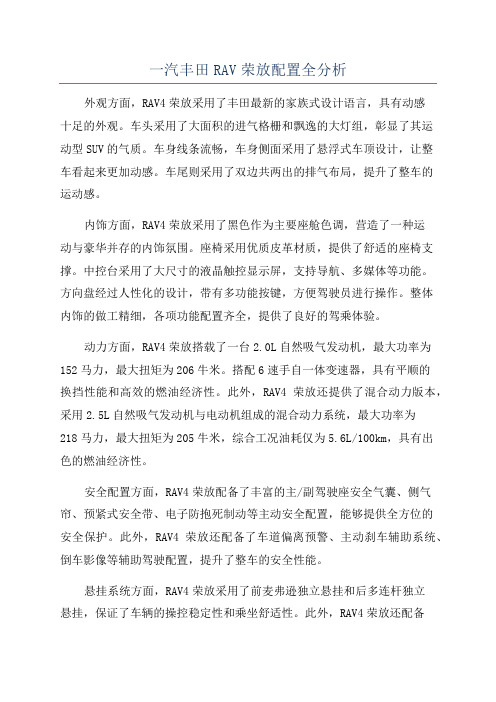 一汽丰田 RAV 荣放配置全分析

外观方面，RAV4 荣放采用了丰田最新的家族式设计语言，具有动感十足的外观。车头采用了大面积的进气格栅和飘逸的大灯组，彰显了其运动型 SUV 的气质。车身线条流畅，车身侧面采用了悬浮式车顶设计，让整车看起来更加动感。车尾则采用了双边共两出的排气布局，提升了整车的运动感。

内饰方面，RAV4 荣放采用了黑色作为主要座舱色调，营造了一种运动与豪华并存的内饰氛围。座椅采用优质皮革材质，提供了舒适的座椅支撑。中控台采用了大尺寸的液晶触控显示屏，支持导航、多媒体等功能。方向盘经过人性化的设计，带有多功能按键，方便驾驶员进行操作。整体内饰的做工精细，各项功能配置齐全，提供了良好的驾乘体验。

动力方面，RAV4 荣放搭载了一台 2.0L 自然吸气发动机，最大功率为 152 马力，最大扭矩为 206 牛米。搭配 6 速手自一体变速器，具有平顺的换挡性能和高效的燃油经济性。此外，RAV4 荣放还提供了混合动力版本，采用 2.5L 自然吸气发动机与电动机组成的混合动力系统，最大功率为 218 马力，最大扭矩为 205 牛米，综合工况油耗仅为 5.6L/100km，具有出色的燃油经济性。

安全配置方面，RAV4 荣放配备了丰富的主/副驾驶座安全气囊、侧气帘、预紧式安全带、电子防抱死制动等主动安全配置，能够提供全方位的安全保护。此外，RAV4 荣放还配备了车道偏离预警、主动刹车辅助系统、倒车影像等辅助驾驶配置，提升了整车的安全性能。

悬挂系统方面，RAV4 荣放采用了前麦弗逊独立悬挂和后多连杆独立悬挂，保证了车辆的操控稳定性和乘坐舒适性。此外，RAV4 荣放还配备